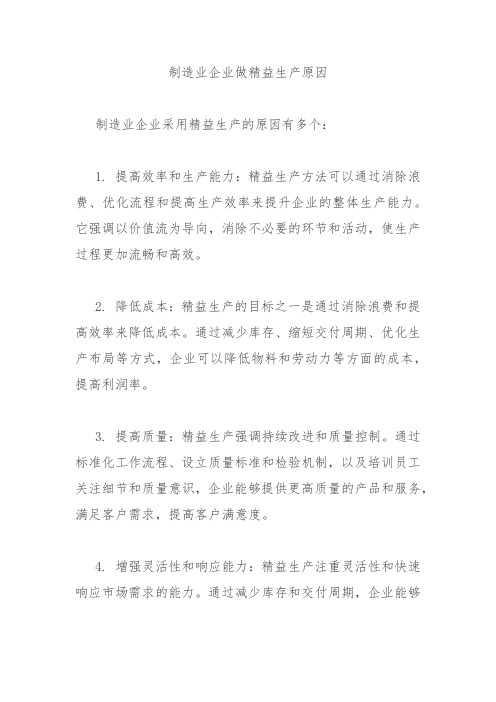 制造业企业做精益生产原因

制造业企业采用精益生产的原因有多个：

1. 提高效率和生产能力：精益生产方法可以通过消除浪费、优化流程和提高生产效率来提升企业的整体生产能力。它强调以价值流为导向，消除不必要的环节和活动，使生产过程更加流畅和高效。

2. 降低成本：精益生产的目标之一是通过消除浪费和提高效率来降低成本。通过减少库存、缩短交付周期、优化生产布局等方式，企业可以降低物料和劳动力等方面的成本，提高利润率。

3. 提高质量：精益生产强调持续改进和质量控制。通过标准化工作流程、设立质量标准和检验机制，以及培训员工关注细节和质量意识，企业能够提供更高质量的产品和服务，满足客户需求，提高客户满意度。

4. 增强灵活性和响应能力：精益生产注重灵活性和快速响应市场需求的能力。通过减少库存和交付周期，企业能够